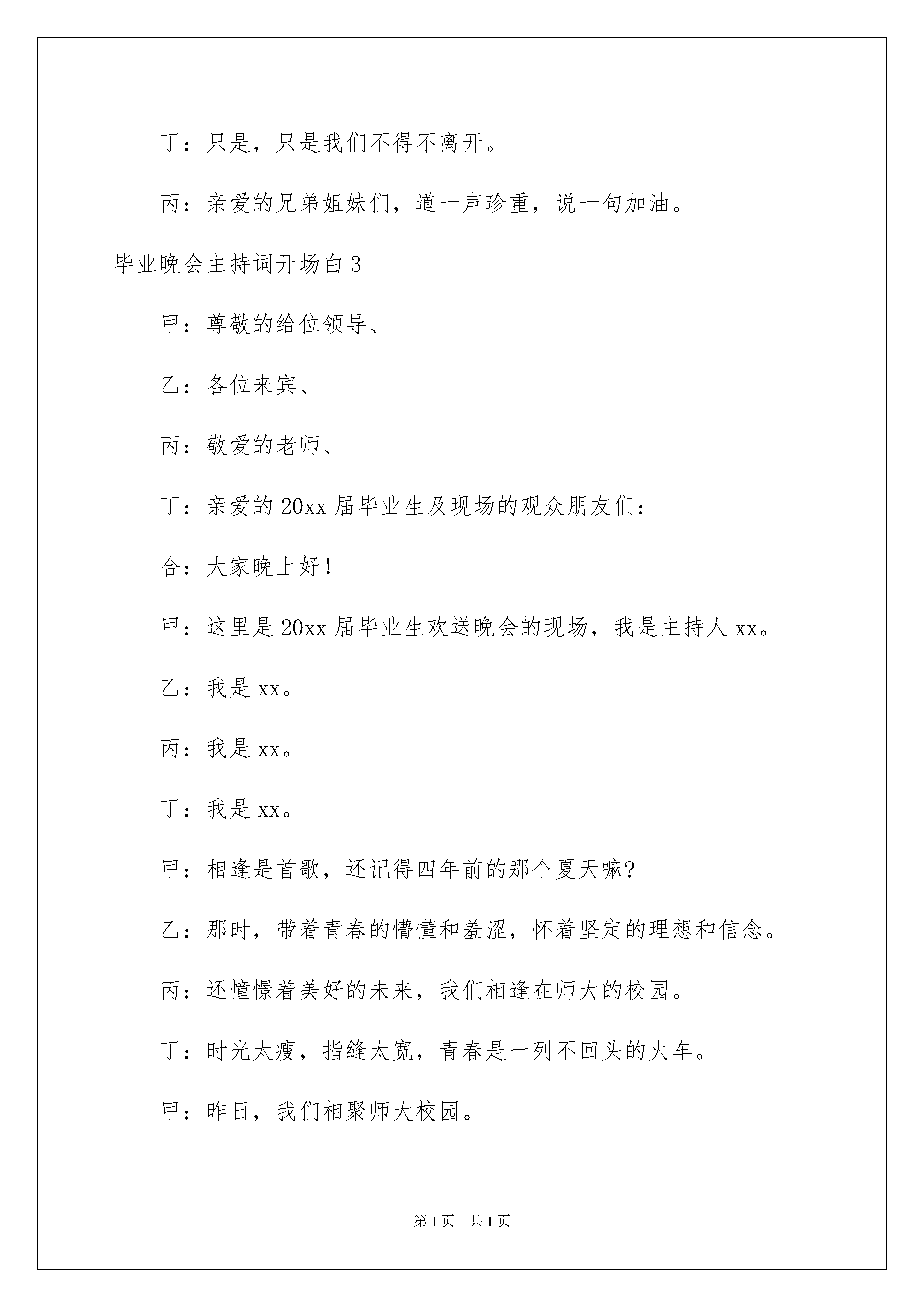 丁：只是，只是我们不得不离开。

丙：亲爱的兄弟姐妹们，道一声珍重，说一句加油。

毕业晚会主持词开场白3

甲：尊敬的给位领导、

乙：各位来宾、

丙：敬爱的老师、

丁：亲爱的20xx届毕业生及现场的观众朋友们：

合：大家晚上好！

甲：这里是20xx届毕业生欢送晚会的现场，我是主持人xx。

乙：我是xx。

丙：我是xx。

丁：我是xx。

甲：相逢是首歌，还记得四年前的那个夏天嘛?

乙：那时，带着青春的懵懂和羞涩，怀着坚定的理想和信念。

丙：还憧憬着美好的未来，我们相逢在师大的校园。

丁：时光太瘦，指缝太宽，青春是一列不回头的火车。

甲：昨日，我们相聚师大校园。

第1页 共1页